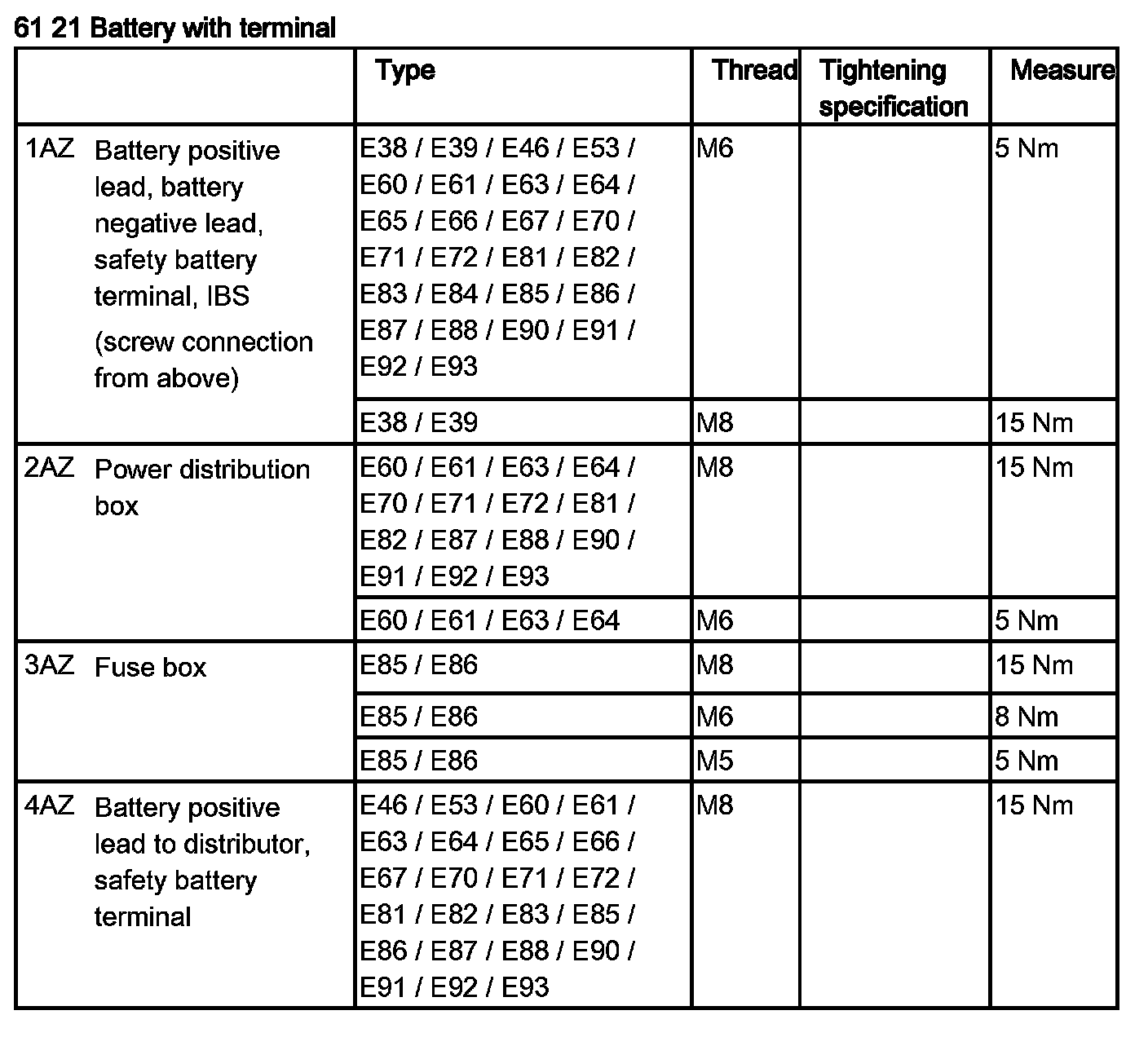 61 21 Battery with terminal

| | Type | Thread | Tightening specification | Measure |
|---|---|---|---|---|
| 1AZ Battery positive lead, battery negative lead, safety battery terminal, IBS (screw connection from above) | E38 / E39 / E46 / E53 / E60 / E61 / E63 / E64 / E65 / E66 / E67 / E70 / E71 / E72 / E81 / E82 / E83 / E84 / E85 / E86 / E87 / E88 / E90 / E91 / E92 / E93 | M6 | | 5 Nm |
| | E38 / E39 | M8 | | 15 Nm |
| 2AZ Power distribution box | E60 / E61 / E63 / E64 / E70 / E71 / E72 / E81 / E82 / E87 / E88 / E90 / E91 / E92 / E93 | M8 | | 15 Nm |
| | E60 / E61 / E63 / E64 | M6 | | 5 Nm |
| 3AZ Fuse box | E85 / E86 | M8 | | 15 Nm |
| | E85 / E86 | M6 | | 8 Nm |
| | E85 / E86 | M5 | | 5 Nm |
| 4AZ Battery positive lead to distributor, safety battery terminal | E46 / E53 / E60 / E61 / E63 / E64 / E65 / E66 / E67 / E70 / E71 / E72 / E81 / E82 / E83 / E85 / E86 / E87 / E88 / E90 / E91 / E92 / E93 | M8 | | 15 Nm |